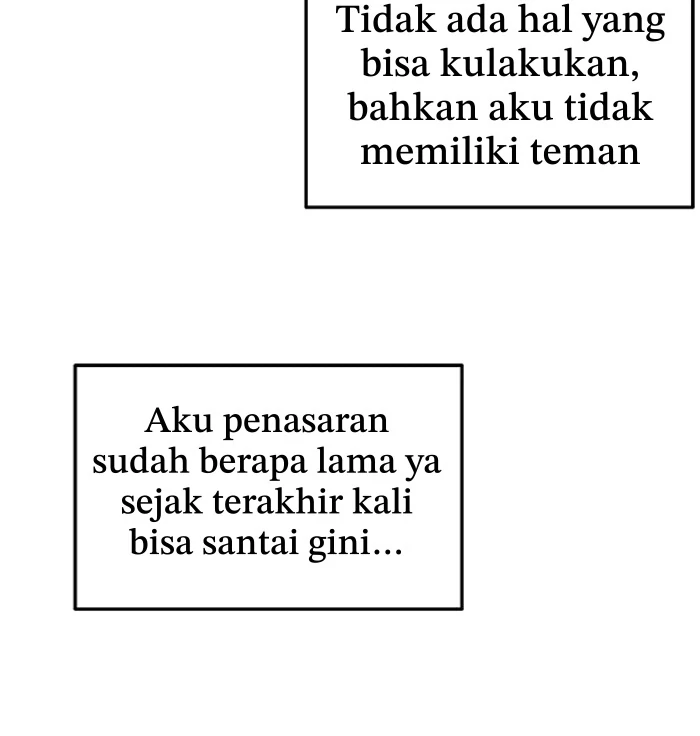 Tidak ada hal yang bisa kulakukan, bahkan aku tidak memiliki teman

Aku penasaran sudah berapa lama ya sejak terakhir kali bisa santai gini...